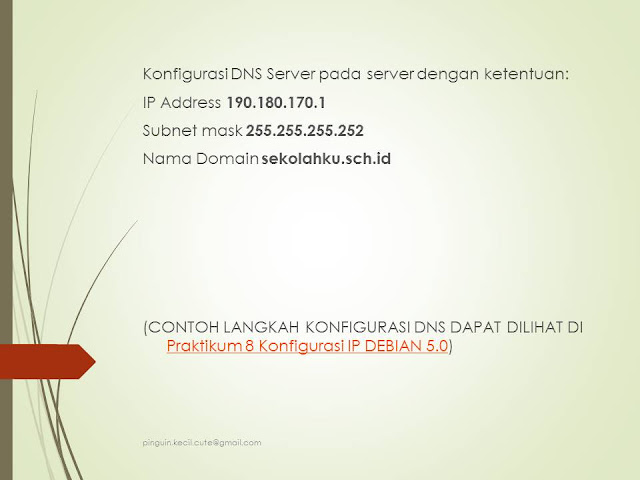 Konfigurasi DNS Server pada server dengan ketentuan:

IP Address 190.180.170.1

Subnet mask 255.255.255.252

Nama Domain sekolahku.sch.id

(CONTOH LANGKAH KONFIGURASI DNS DAPAT DILIHAT DI Praktikum 8 Konfigurasi IP DEBIAN 5.0)

pinguin.kecil.cute@gmail.com